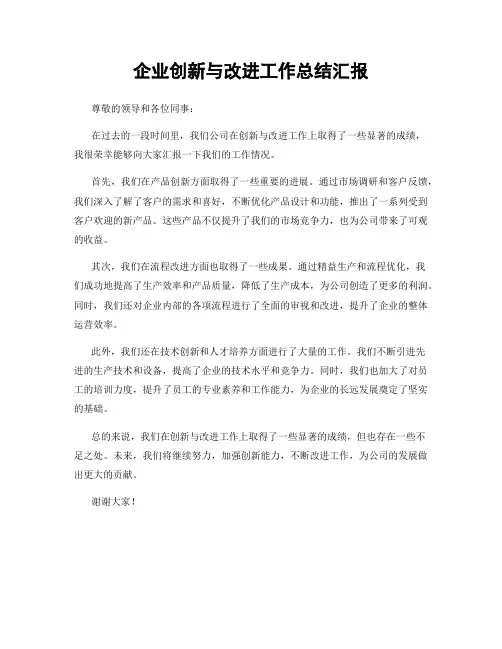 企业创新与改进工作总结汇报

尊敬的领导和各位同事：

在过去的一段时间里，我们公司在创新与改进工作上取得了一些显著的成绩，我很荣幸能够向大家汇报一下我们的工作情况。

首先，我们在产品创新方面取得了一些重要的进展。通过市场调研和客户反馈，我们深入了解了客户的需求和喜好，不断优化产品设计和功能，推出了一系列受到客户欢迎的新产品。这些产品不仅提升了我们的市场竞争力，也为公司带来了可观的收益。

其次，我们在流程改进方面也取得了一些成果。通过精益生产和流程优化，我们成功地提高了生产效率和产品质量，降低了生产成本，为公司创造了更多的利润。同时，我们还对企业内部的各项流程进行了全面的审视和改进，提升了企业的整体运营效率。

此外，我们还在技术创新和人才培养方面进行了大量的工作。我们不断引进先进的生产技术和设备，提高了企业的技术水平和竞争力。同时，我们也加大了对员工的培训力度，提升了员工的专业素养和工作能力，为企业的长远发展奠定了坚实的基础。

总的来说，我们在创新与改进工作上取得了一些显著的成绩，但也存在一些不足之处。未来，我们将继续努力，加强创新能力，不断改进工作，为公司的发展做出更大的贡献。

谢谢大家！